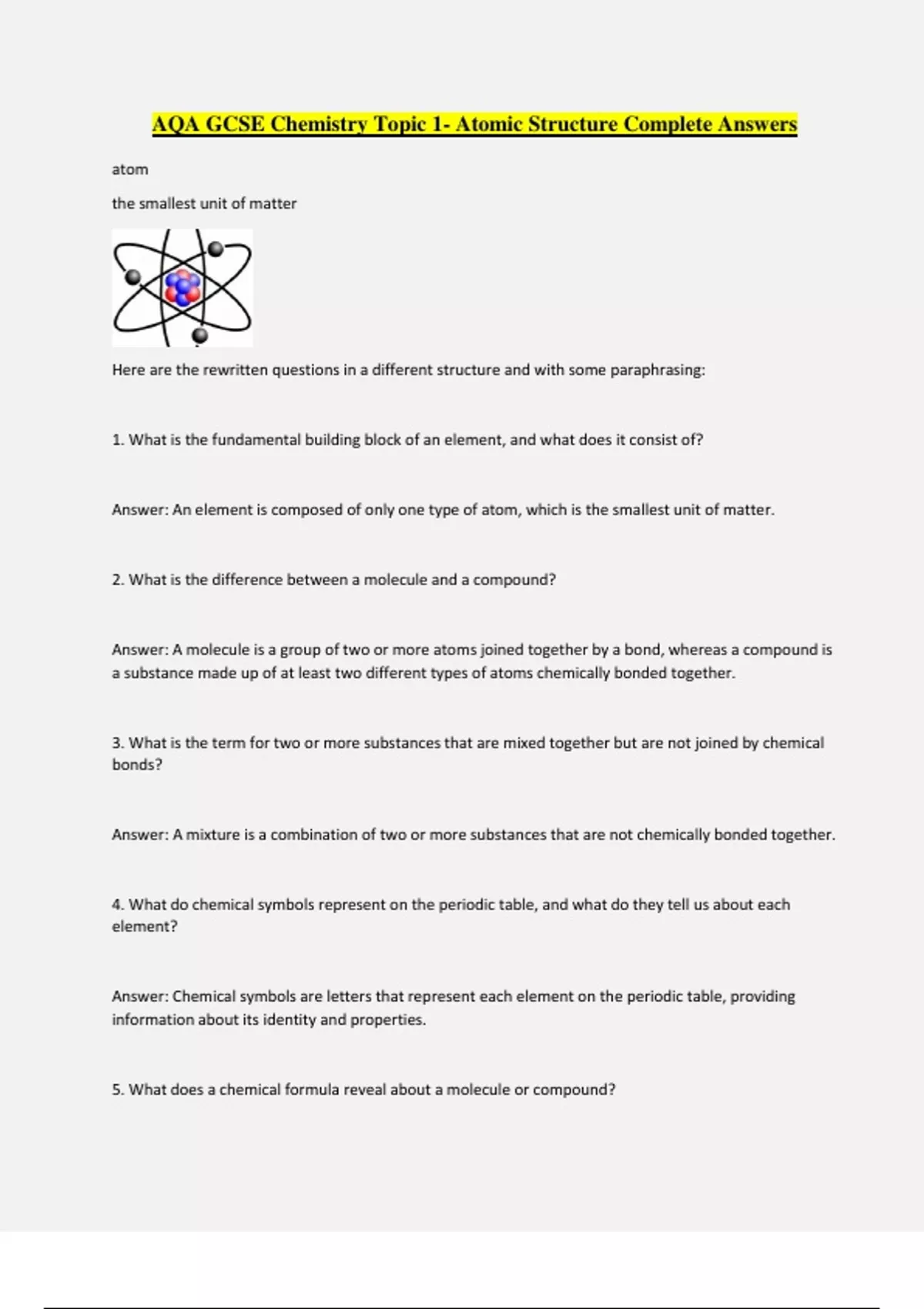 AQA GCSE Chemistry Topic 1- Atomic Structure Complete Answers

atom

the smallest unit of matter

Here are the rewritten questions in a different structure and with some paraphrasing:

1. What is the fundamental building block of an element, and what does it consist of?

Answer: An element is composed of only one type of atom, which is the smallest unit of matter.

2. What is the difference between a molecule and a compound?

Answer: A molecule is a group of two or more atoms joined together by a bond, whereas a compound is a substance made up of at least two different types of atoms chemically bonded together.

3. What is the term for two or more substances that are mixed together but are not joined by chemical bonds?

Answer: A mixture is a combination of two or more substances that are not chemically bonded together.

4. What do chemical symbols represent on the periodic table, and what do they tell us about each element?

Answer: Chemical symbols are letters that represent each element on the periodic table, providing information about its identity and properties.

5. What does a chemical formula reveal about a molecule or compound?